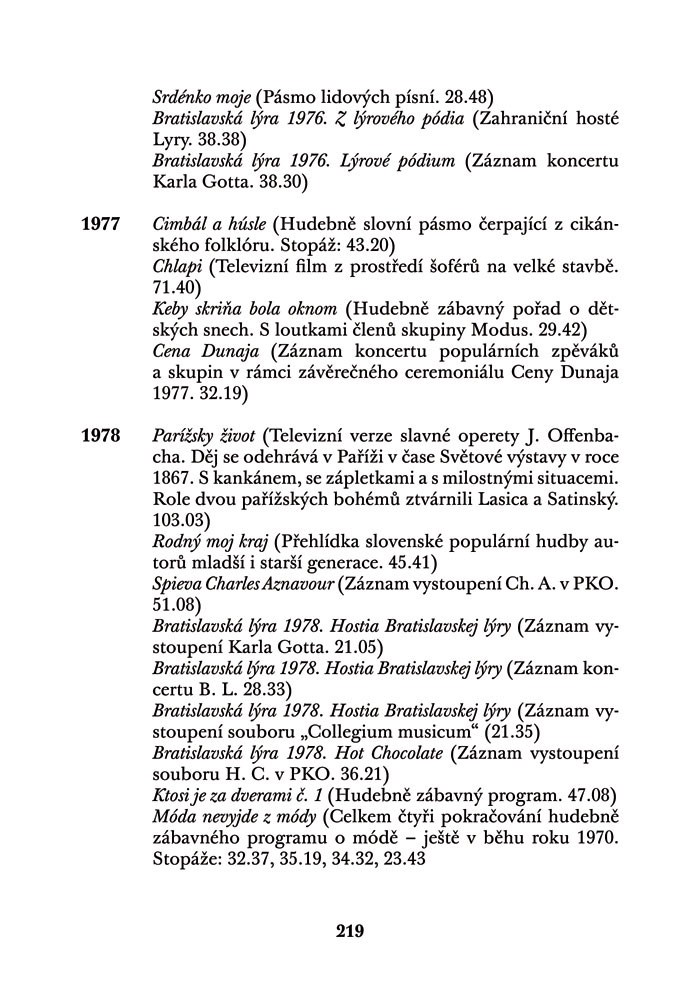 Srdénko moje (Pásmo lidových písní. 28.48)
Bratislavská lýra 1976. Z lýrového pódia (Zahraniční hosté Lyry. 38.38)
Bratislavská lýra 1976. Lýrové pódium (Záznam koncertu Karla Gotta. 38.30)

1977 Cimbál a húsle (Hudebně slovní pásmo čerpající z cikánského folklóru. Stopáž: 43.20)
Chlapi (Televizní film z prostředí šoférů na velké stavbě. 71.40)
Keby skriňa bola oknom (Hudebně zábavný pořad o dětských snech. S loutkami členů skupiny Modus. 29.42)
Cena Dunaja (Záznam koncertu populárních zpěváků a skupin v rámci závěrečného ceremoniálu Ceny Dunaja 1977. 32.19)

1978 Parížsky život (Televizní verze slavné operety J. Offenbacha. Děj se odehrává v Paříži v čase Světové výstavy v roce 1867. S kankánem, se zápletkami a s milostnými situacemi. Role dvou pařížských bohémů ztvárnili Lasica a Satinský. 103.03)
Rodný moj kraj (Přehlídka slovenské populární hudby autorů mladší i starší generace. 45.41)
Spieva Charles Aznavour (Záznam vystoupení Ch. A. v PKO. 51.08)
Bratislavská lýra 1978. Hostia Bratislavskej lýry (Záznam vystoupení Karla Gotta. 21.05)
Bratislavská lýra 1978. Hostia Bratislavskej lýry (Záznam koncertu B. L. 28.33)
Bratislavská lýra 1978. Hostia Bratislavskej lýry (Záznam vystoupení souboru „Collegium musicum“ (21.35)
Bratislavská lýra 1978. Hot Chocolate (Záznam vystoupení souboru H. C. v PKO. 36.21)
Ktosi je za dverami č. 1 (Hudebně zábavný program. 47.08)
Móda nevyjde z módy (Celkem čtyři pokračování hudebně zábavného programu o módě – ještě v běhu roku 1970. Stopáže: 32.37, 35.19, 34.32, 23.43

219